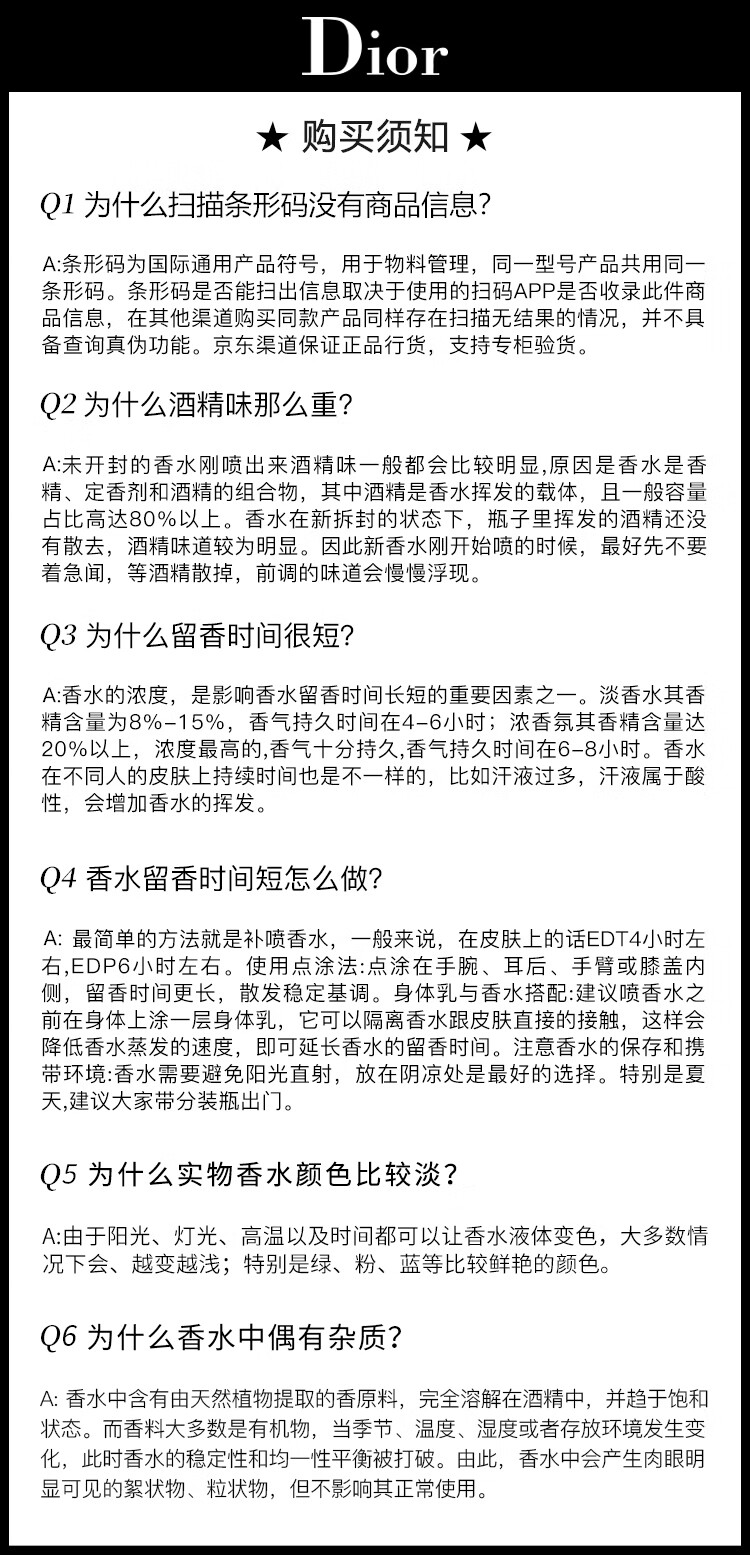 Dior

★ 购买须知 ★

Q1 为什么扫描条形码没有商品信息?

A:条形码为国际通用产品符号，用于物料管理，同一型号产品共用同一条形码。条形码是否能扫出信息取决于使用的扫码APP是否收录此件商品信息，在其他渠道购买同款产品同样存在扫描无结果的情况，并不具备查询真伪功能。京东渠道保证正品行货，支持专柜验货。

Q2 为什么酒精味那么重?

A:未开封的香水刚喷出来酒精味一般都会比较明显,原因是香水是香精、定香剂和酒精的组合物，其中酒精是香水挥发的载体，且一般容量占比高达80%以上。香水在新拆封的状态下，瓶子里挥发的酒精还没有散去，酒精味道较为明显。因此新香水刚开始喷的时候，最好先不要着急闻，等酒精散掉，前调的味道会慢慢浮现。

Q3 为什么留香时间很短?

A:香水的浓度，是影响香水留香时间长短的重要因素之一。淡香水其香精含量为8%-15%，香气持久时间在4-6小时；浓香氛其香精含量达20%以上，浓度最高的,香气十分持久,香气持久时间在6-8小时。香水在不同人的皮肤上持续时间也是不一样的，比如汗液过多，汗液属于酸性，会增加香水的挥发。

Q4 香水留香时间短怎么做?

A: 最简单的方法就是补喷香水，一般来说，在皮肤上的话EDT4小时左右,EDP6小时左右。使用点涂法:点涂在手腕、耳后、手臂或膝盖内侧，留香时间更长，散发稳定基调。身体乳与香水搭配:建议喷香水之前在身体上涂一层身体乳，它可以隔离香水跟皮肤直接的接触，这样会降低香水蒸发的速度，即可延长香水的留香时间。注意香水的保存和携带环境:香水需要避免阳光直射，放在阴凉处是最好的选择。特别是夏天,建议大家带分装瓶出门。

Q5 为什么实物香水颜色比较淡?

A:由于阳光、灯光、高温以及时间都可以让香水液体变色，大多数情况下会、越变越浅；特别是绿、粉、蓝等比较鲜艳的颜色。

Q6 为什么香水中偶有杂质?

A: 香水中含有由天然植物提取的香原料，完全溶解在酒精中，并趋于饱和状态。而香料大多数是有机物，当季节、温度、湿度或者存放环境发生变化，此时香水的稳定性和均一性平衡被打破。由此，香水中会产生肉眼明显可见的絮状物、粒状物，但不影响其正常使用。